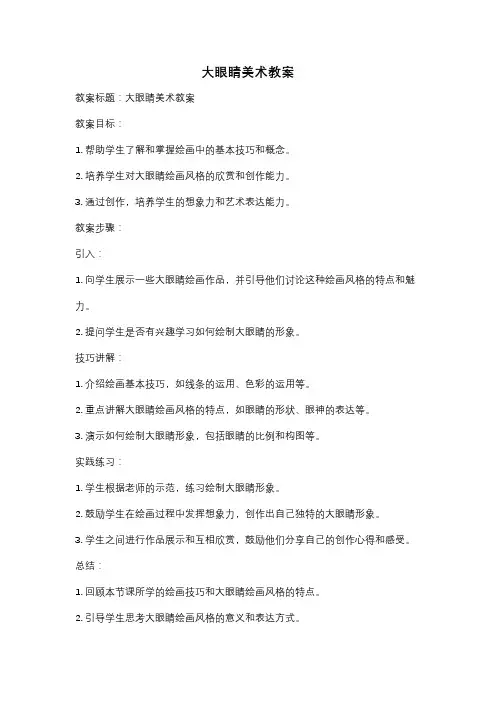 大眼睛美术教案

教案标题：大眼睛美术教案

教案目标：

1. 帮助学生了解和掌握绘画中的基本技巧和概念。

2. 培养学生对大眼睛绘画风格的欣赏和创作能力。

3. 通过创作，培养学生的想象力和艺术表达能力。

教案步骤：

引入：

1. 向学生展示一些大眼睛绘画作品，并引导他们讨论这种绘画风格的特点和魅力。

2. 提问学生是否有兴趣学习如何绘制大眼睛的形象。

技巧讲解：

1. 介绍绘画基本技巧，如线条的运用、色彩的运用等。

2. 重点讲解大眼睛绘画风格的特点，如眼睛的形状、眼神的表达等。

3. 演示如何绘制大眼睛形象，包括眼睛的比例和构图等。

实践练习：

1. 学生根据老师的示范，练习绘制大眼睛形象。

2. 鼓励学生在绘画过程中发挥想象力，创作出自己独特的大眼睛形象。

3. 学生之间进行作品展示和互相欣赏，鼓励他们分享自己的创作心得和感受。

总结：

1. 回顾本节课所学的绘画技巧和大眼睛绘画风格的特点。

2. 引导学生思考大眼睛绘画风格的意义和表达方式。